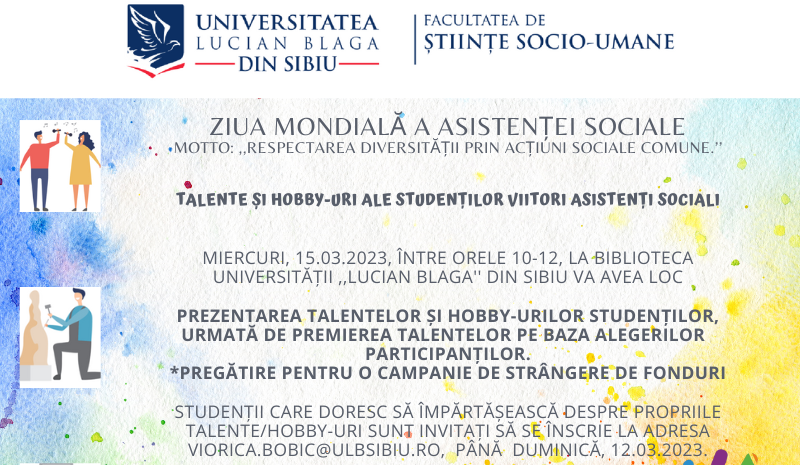 UNIVERSITATEA LUCIAN BLAGA DIN SIBIU

FACULTATEA DE ȘTIINȚE SOCIO-UMANE

ZIUA MONDIALĂ A ASISTENȚEI SOCIALE
MOTTO: ,,RESPECTAREA DIVERSITĂȚII PRIN ACȚIUNI SOCIALE COMUNE.''

TALENTE ȘI HOBBY-URI ALE STUDENȚILOR VIITORI ASISTENȚI SOCIALI

MIERCURI, 15.03.2023, ÎNTRE ORELE 10-12, LA BIBLIOTECA UNIVERSITĂȚII ,,LUCIAN BLAGA'' DIN SIBIU VA AVEA LOC

PREZENTAREA TALENTELOR ȘI HOBBY-URILOR STUDENȚILOR, URMATĂ DE PREMIEREA TALENTELOR PE BAZA ALEGERILOR PARTICIPANȚILOR.
*PREGĂTIRE PENTRU O CAMPANIE DE STRÂNGERE DE FONDURI

STUDENȚII CARE DORESC SĂ ÎMPĂRTĂȘEASCĂ DESPRE PROPRIILE TALENTE/HOBBY-URI SUNT INVITAȚI SĂ SE ÎNSCRIE LA ADRESA VIORICA.BOBIC@ULBSIBIU.RO, PÂNĂ DUMINICĂ, 12.03.2023.